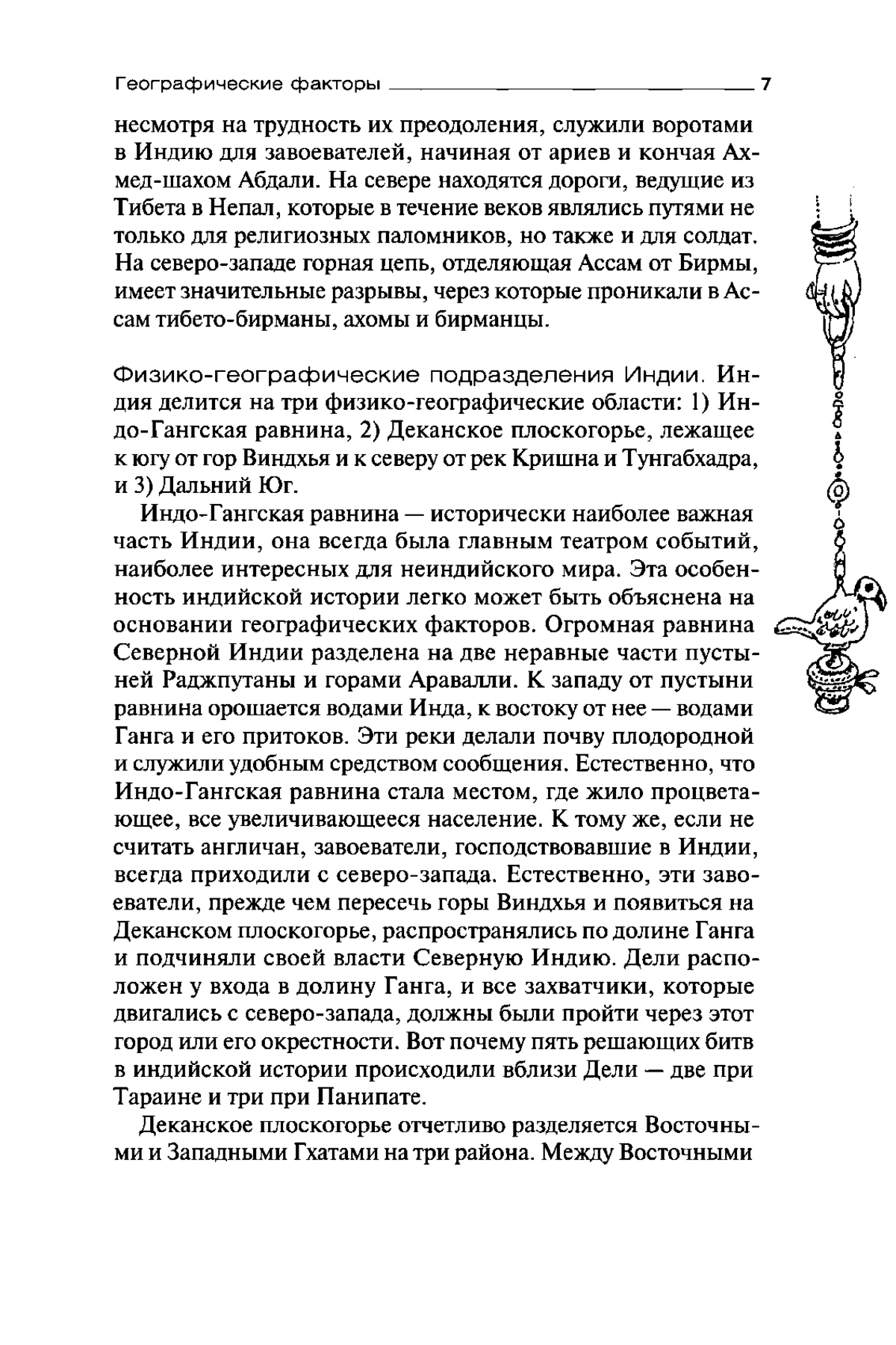 Географические факторы 7

несмотря на трудность их преодоления, служили воротами в Индию для завоевателей, начиная от ариев и кончая Ахмед-шахом Абдали. На севере находятся дороги, ведущие из Тибета в Непал, которые в течение веков являлись путями не только для религиозных паломников, но также и для солдат. На северо-западе горная цепь, отделяющая Ассам от Бирмы, имеет значительные разрывы, через которые проникали в Ассам тибето-бирманы, ахомы и бирманцы.

Физико-географические подразделения Индии. Индия делится на три физико-географические области: 1) Индо-Гангская равнина, 2) Деканское плоскогорье, лежащее к югу от гор Виндхья и к северу от рек Кришна и Тунгабхадра, и 3) Дальний Юг.

Индо-Гангская равнина — исторически наиболее важная часть Индии, она всегда была главным театром событий, наиболее интересных для неиндийского мира. Эта особенность индийской истории легко может быть объяснена на основании географических факторов. Огромная равнина Северной Индии разделена на две неравные части пустыней Раджпутаны и горами Аравалли. К западу от пустыни равнина орошается водами Инда, к востоку от нее — водами Ганга и его притоков. Эти реки делали почву плодородной и служили удобным средством сообщения. Естественно, что Индо-Гангская равнина стала местом, где жило процветающее, все увеличивающееся население. К тому же, если не считать англичан, завоеватели, господствовавшие в Индии, всегда приходили с северо-запада. Естественно, эти завоеватели, прежде чем пересечь горы Виндхья и появиться на Деканском плоскогорье, распространялись по долине Ганга и подчиняли своей власти Северную Индию. Дели расположен у входа в долину Ганга, и все захватчики, которые двигались с северо-запада, должны были пройти через этот город или его окрестности. Вот почему пять решающих битв в индийской истории происходили вблизи Дели — две при Тараине и три при Панипате.

Деканское плоскогорье отчетливо разделяется Восточными и Западными Гхатами на три района. Между Восточными